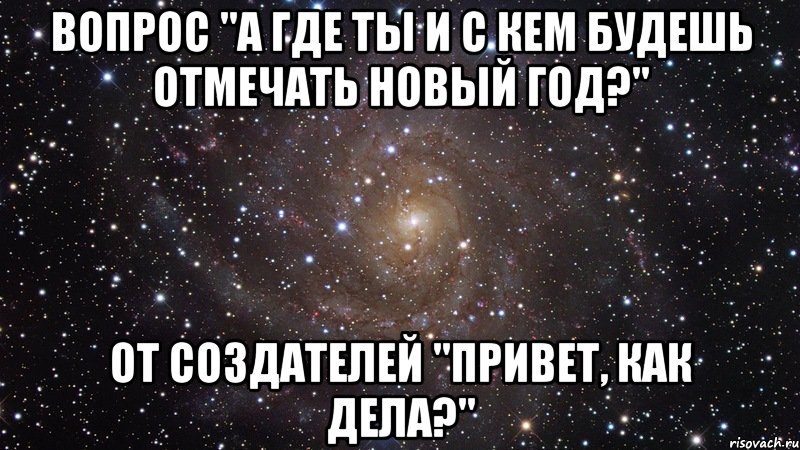 ВОПРОС "А ГДЕ ТЫ И С КЕМ БУДЕШЬ ОТМЕЧАТЬ НОВЫЙ ГОД?"

ОТ СОЗДАТЕЛЕЙ "ПРИВЕТ, КАК ДЕЛА?"

risovach.ru